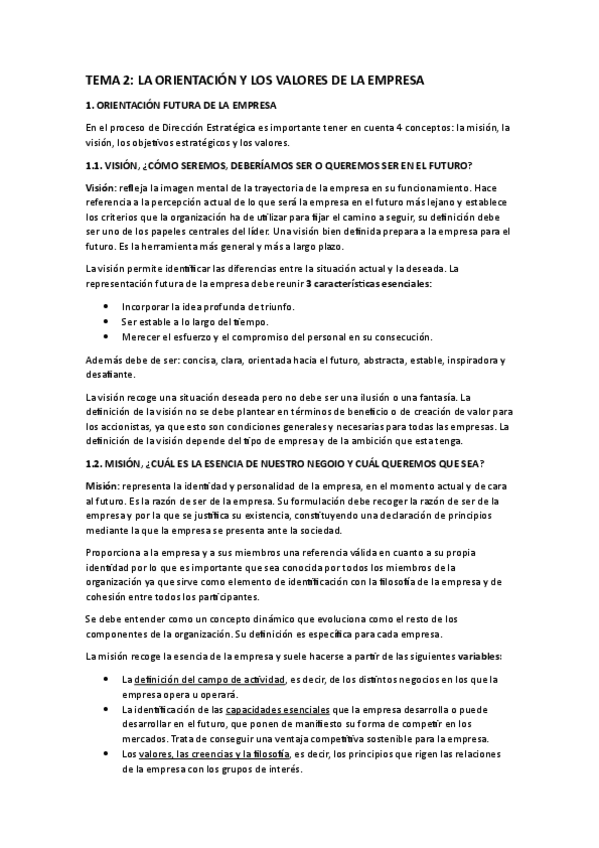 TEMA 2: LA ORIENTACIÓN Y LOS VALORES DE LA EMPRESA

1. ORIENTACIÓN FUTURA DE LA EMPRESA

En el proceso de Dirección Estratégica es importante tener en cuenta 4 conceptos: la misión, la visión, los objetivos estratégicos y los valores.

1.1. VISIÓN, ¿CÓMO SEREMOS, DEBERÍAMOS SER O QUEREMOS SER EN EL FUTURO?

Visión: refleja la imagen mental de la trayectoria de la empresa en su funcionamiento. Hace referencia a la percepción actual de lo que será la empresa en el futuro más lejano y establece los criterios que la organización ha de utilizar para fijar el camino a seguir, su definición debe ser uno de los papeles centrales del líder. Una visión bien definida prepara a la empresa para el futuro. Es la herramienta más general y más a largo plazo.

La visión permite identificar las diferencias entre la situación actual y la deseada. La representación futura de la empresa debe reunir 3 características esenciales:

• Incorporar la idea profunda de triunfo.
• Ser estable a lo largo del tiempo.
• Merecer el esfuerzo y el compromiso del personal en su consecución.

Además debe de ser: concisa, clara, orientada hacia el futuro, abstracta, estable, inspiradora y desafiante.

La visión recoge una situación deseada pero no debe ser una ilusión o una fantasía. La definición de la visión no se debe plantear en términos de beneficio o de creación de valor para los accionistas, ya que esto son condiciones generales y necesarias para todas las empresas. La definición de la visión depende del tipo de empresa y de la ambición que esta tenga.

1.2. MISIÓN, ¿CUÁL ES LA ESENCIA DE NUESTRO NEGOIO Y CUÁL QUEREMOS QUE SEA?

Misión: representa la identidad y personalidad de la empresa, en el momento actual y de cara al futuro. Es la razón de ser de la empresa. Su formulación debe recoger la razón de ser de la empresa y por la que se justifica su existencia, constituyendo una declaración de principios mediante la que la empresa se presenta ante la sociedad.

Proporciona a la empresa y a sus miembros una referencia válida en cuanto a su propia identidad por lo que es importante que sea conocida por todos los miembros de la organización ya que sirve como elemento de identificación con la filosofía de la empresa y de cohesión entre todos los participantes.

Se debe entender como un concepto dinámico que evoluciona como el resto de los componentes de la organización. Su definición es específica para cada empresa.

La misión recoge la esencia de la empresa y suele hacerse a partir de las siguientes variables:

• La definición del campo de actividad, es decir, de los distintos negocios en los que la empresa opera u operará.
• La identificación de las capacidades esenciales que la empresa desarrolla o puede desarrollar en el futuro, que ponen de manifiesto su forma de competir en los mercados. Trata de conseguir una ventaja competitiva sostenible para la empresa.
• Los valores, las creencias y la filosofía, es decir, los principios que rigen las relaciones de la empresa con los grupos de interés.